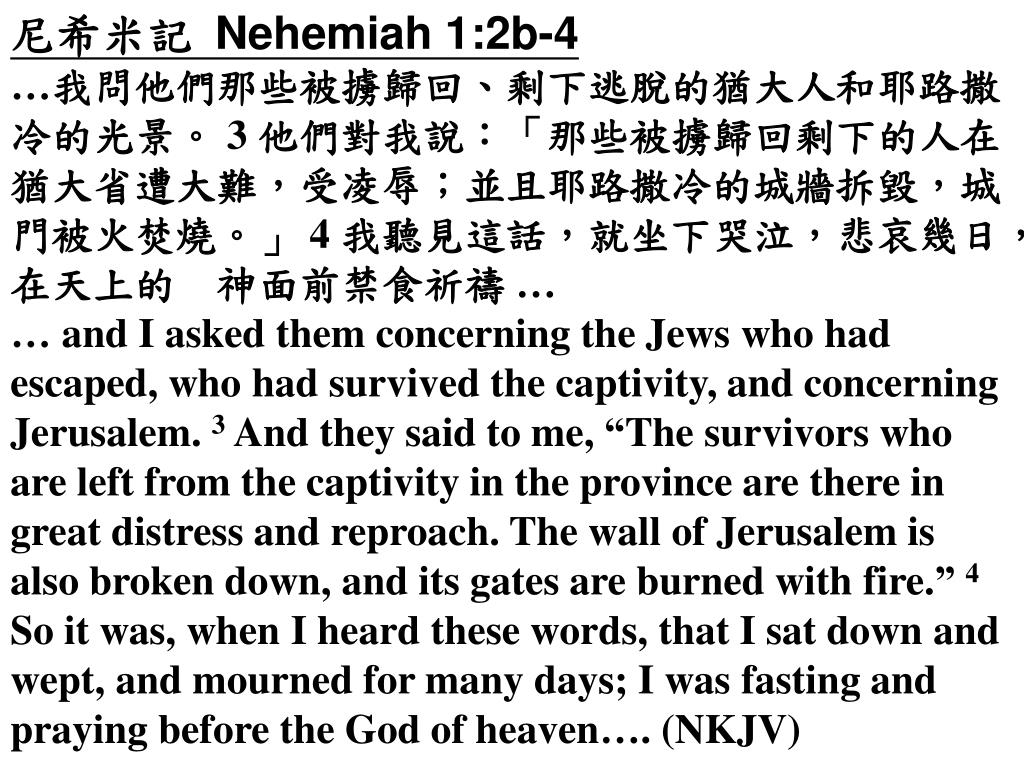 尼希米記 Nehemiah 1:2b-4

…我問他們那些被擄歸回、剩下逃脫的猶大人和耶路撒冷的光景。 3 他們對我說：「那些被擄歸回剩下的人在猶大省遭大難，受凌辱；並且耶路撒冷的城牆拆毀，城門被火焚燒。」 4 我聽見這話，就坐下哭泣，悲哀幾日，在天上的　神面前禁食祈禱 …

… and I asked them concerning the Jews who had escaped, who had survived the captivity, and concerning Jerusalem. $^3$ And they said to me, “The survivors who are left from the captivity in the province are there in great distress and reproach. The wall of Jerusalem is also broken down, and its gates are burned with fire.” $^4$ So it was, when I heard these words, that I sat down and wept, and mourned for many days; I was fasting and praying before the God of heaven…. (NKJV)